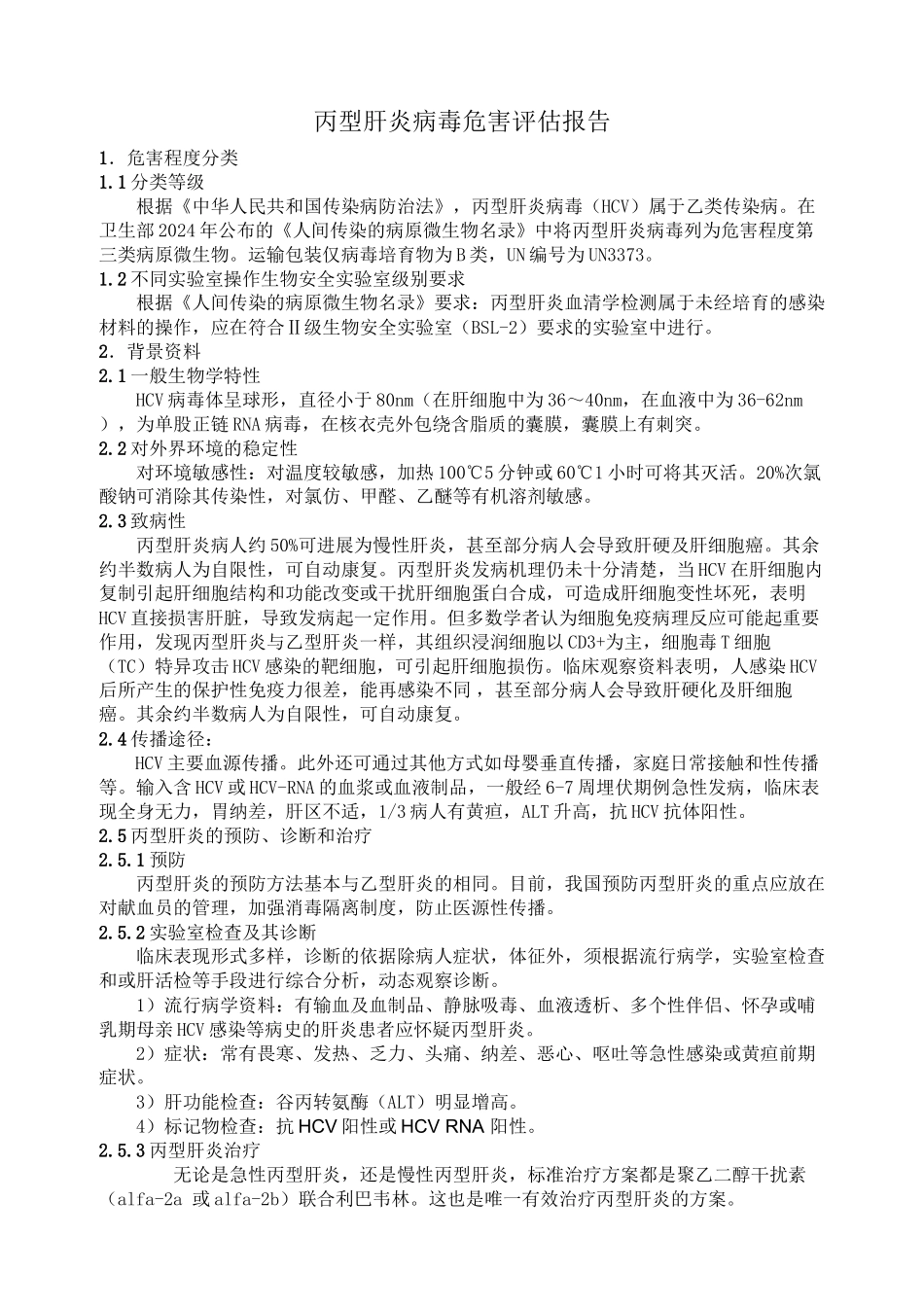 丙型肝炎病毒危害评估报告

1. 危害程度分类

1.1 分类等级

根据《中华人民共和国传染病防治法》，丙型肝炎病毒（HCV）属于乙类传染病。在卫生部2024年公布的《人间传染的病原微生物名录》中将丙型肝炎病毒列为危害程度第三类病原微生物。运输包装仅病毒培育物为B类，UN编号为UN3373。

1.2 不同实验室操作生物安全实验室级别要求

根据《人间传染的病原微生物名录》要求：丙型肝炎血清学检测属于未经培育的感染材料的操作，应在符合Ⅱ级生物安全实验室（BSL-2）要求的实验室中进行。

2. 背景资料

2.1 一般生物学特性

HCV病毒体呈球形，直径小于80nm（在肝细胞中为36～40nm，在血液中为36-62nm），为单股正链RNA病毒，在核衣壳外包绕含脂质的囊膜，囊膜上有刺突。

2.2 对外界环境的稳定性

对环境敏感性：对温度较敏感，加热100℃5分钟或60℃1小时可将其灭活。20%次氯酸钠可消除其传染性，对氯仿、甲醛、乙醚等有机溶剂敏感。

2.3 致病性

丙型肝炎病人约50%可进展为慢性肝炎，甚至部分病人会导致肝硬及肝细胞癌。其余约半数病人为自限性，可自动康复。丙型肝炎发病机理仍未十分清楚，当HCV在肝细胞内复制引起肝细胞结构和功能改变或干扰肝细胞蛋白合成，可造成肝细胞变性坏死，表明HCV直接损害肝脏，导致发病起一定作用。但多数学者认为细胞免疫病理反应可能起重要作用，发现丙型肝炎与乙型肝炎一样，其组织浸润细胞以CD3+为主，细胞毒T细胞（TC）特异攻击HCV感染的靶细胞，可引起肝细胞损伤。临床观察资料表明，人感染HCV后所产生的保护性免疫力很差，能再感染不同，甚至部分病人会导致肝硬化及肝细胞癌。其余约半数病人为自限性，可自动康复。

2.4 传播途径：

HCV主要血源传播。此外还可通过其他方式如母婴垂直传播，家庭日常接触和性传播等。输入含HCV或HCV-RNA的血浆或血液制品，一般经6-7周埋伏期例急性发病，临床表现全身无力，胃纳差，肝区不适，1/3病人有黄疸，ALT升高，抗HCV抗体阳性。

2.5 丙型肝炎的预防、诊断和治疗

2.5.1 预防

丙型肝炎的预防方法基本与乙型肝炎的相同。目前，我国预防丙型肝炎的重点应放在对献血员的管理，加强消毒隔离制度，防止医源性传播。

2.5.2 实验室检查及其诊断

临床表现形式多样，诊断的依据除病人症状，体征外，须根据流行病学，实验室检查和或肝活检等手段进行综合分析，动态观察诊断。

1）流行病学资料：有输血及血制品、静脉吸毒、血液透析、多个性伴侣、怀孕或哺乳期母亲HCV感染等病史的肝炎患者应怀疑丙型肝炎。

2）症状：常有畏寒、发热、乏力、头痛、纳差、恶心、呕吐等急性感染或黄疸前期症状。

3）肝功能检查：谷丙转氨酶（ALT）明显增高。

4）标记物检查：抗HCV阳性或HCV RNA阳性。

2.5.3 丙型肝炎治疗

无论是急性丙型肝炎，还是慢性丙型肝炎，标准治疗方案都是聚乙二醇干扰素（alfa-2a 或alfa-2b）联合利巴韦林。这也是唯一有效治疗丙型肝炎的方案。